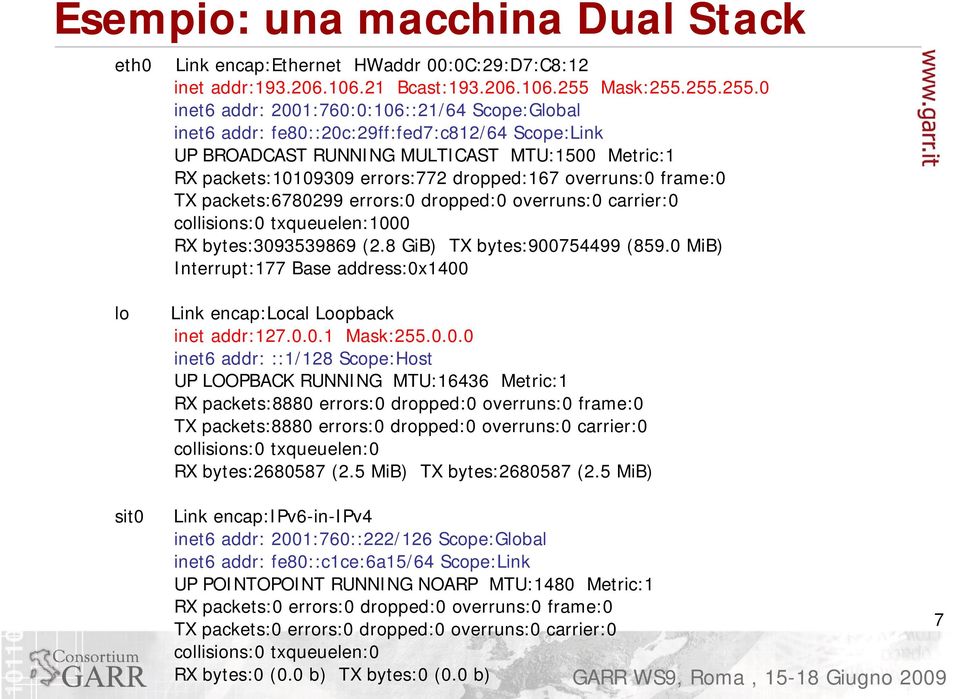 Esempio: una macchina Dual Stack

eth0 Link encap:Ethernet HWaddr 00:0C:29:D7:C8:12
inet addr:193.206.106.21 Bcast:193.206.106.255 Mask:255.255.255.0
inet6 addr: 2001:760:0:106::21/64 Scope:Global
inet6 addr: fe80::20c:29ff:fed7:c812/64 Scope:Link
UP BROADCAST RUNNING MULTICAST MTU:1500 Metric:1
RX packets:10109309 errors:772 dropped:167 overruns:0 frame:0
TX packets:6780299 errors:0 dropped:0 overruns:0 carrier:0
collisions:0 txqueuelen:1000
RX bytes:3093539869 (2.8 GiB) TX bytes:900754499 (859.0 MiB)
Interrupt:177 Base address:0x1400

lo Link encap:Local Loopback
inet addr:127.0.0.1 Mask:255.0.0.0
inet6 addr: ::1/128 Scope:Host
UP LOOPBACK RUNNING MTU:16436 Metric:1
RX packets:8880 errors:0 dropped:0 overruns:0 frame:0
TX packets:8880 errors:0 dropped:0 overruns:0 carrier:0
collisions:0 txqueuelen:0
RX bytes:2680587 (2.5 MiB) TX bytes:2680587 (2.5 MiB)

sit0 Link encap:IPv6-in-IPv4
inet6 addr: 2001:760::222/126 Scope:Global
inet6 addr: fe80::c1ce:6a15/64 Scope:Link
UP POINTOPOINT RUNNING NOARP MTU:1480 Metric:1
RX packets:0 errors:0 dropped:0 overruns:0 frame:0
TX packets:0 errors:0 dropped:0 overruns:0 carrier:0
collisions:0 txqueuelen:0
RX bytes:0 (0.0 b) TX bytes:0 (0.0 b)

www.garr.it

7

Consortium GARR

GARR WS9, Roma , 15-18 Giugno 2009